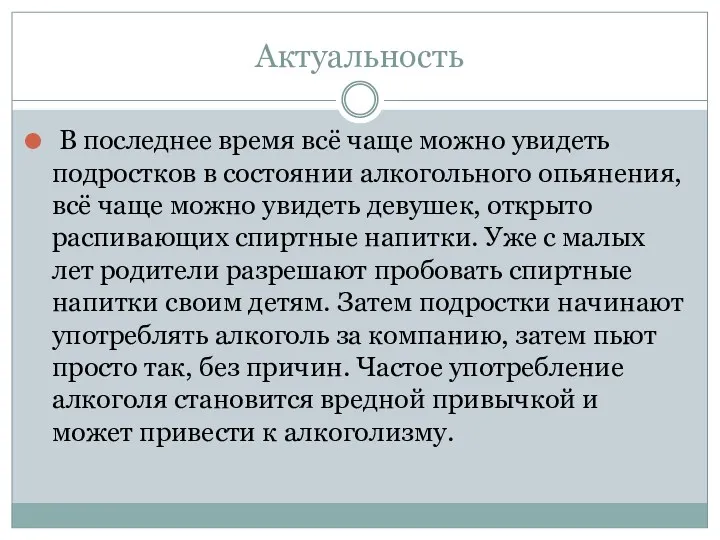 Актуальность

В последнее время всё чаще можно увидеть подростков в состоянии алкогольного опьянения, всё чаще можно увидеть девушек, открыто распивающих спиртные напитки. Уже с малых лет родители разрешают пробовать спиртные напитки своим детям. Затем подростки начинают употреблять алкоголь за компанию, затем пьют просто так, без причин. Частое употребление алкоголя становится вредной привычкой и может привести к алкоголизму.